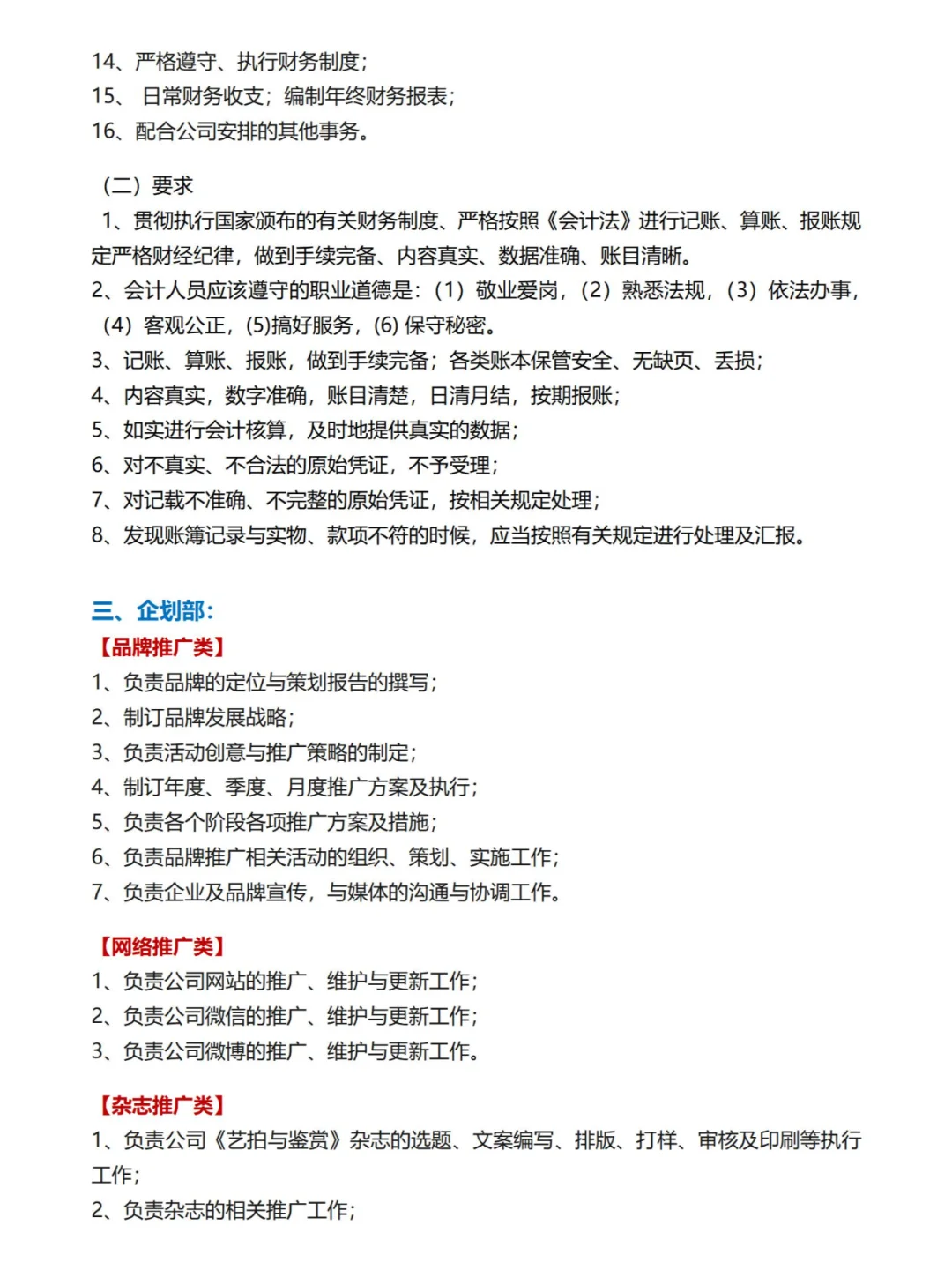 14、严格遵守、执行财务制度；
15、 日常财务收支；编制年终财务报表；
16、配合公司安排的其他事务。

（二）要求
 1、贯彻执行国家颁布的有关财务制度、严格按照《会计法》进行记账、算账、报账规定严格财经纪律，做到手续完备、内容真实、数据准确、账目清晰。
2、会计人员应该遵守的职业道德是：（1）敬业爱岗，（2）熟悉法规，（3）依法办事，（4）客观公正，(5)搞好服务，(6) 保守秘密。
3、记账、算账、报账，做到手续完备；各类账本保管安全、无缺页、丢损；
4、内容真实，数字准确，账目清楚，日清月结，按期报账；
5、如实进行会计核算，及时地提供真实的数据；
6、对不真实、不合法的原始凭证，不予受理；
7、对记载不准确、不完整的原始凭证，按相关规定处理；
8、发现账簿记录与实物、款项不符的时候，应当按照有关规定进行处理及汇报。

三、企划部：
【品牌推广类】
1、负责品牌的定位与策划报告的撰写；
2、制订品牌发展战略；
3、负责活动创意与推广策略的制定；
4、制订年度、季度、月度推广方案及执行；
5、负责各个阶段各项推广方案及措施；
6、负责品牌推广相关活动的组织、策划、实施工作；
7、负责企业及品牌宣传，与媒体的沟通与协调工作。

【网络推广类】
1、负责公司网站的推广、维护与更新工作；
2、负责公司微信的推广、维护与更新工作；
3、负责公司微博的推广、维护与更新工作。

【杂志推广类】
1、负责公司《艺拍与鉴赏》杂志的选题、文案编写、排版、打样、审核及印刷等执行工作；
2、负责杂志的相关推广工作；